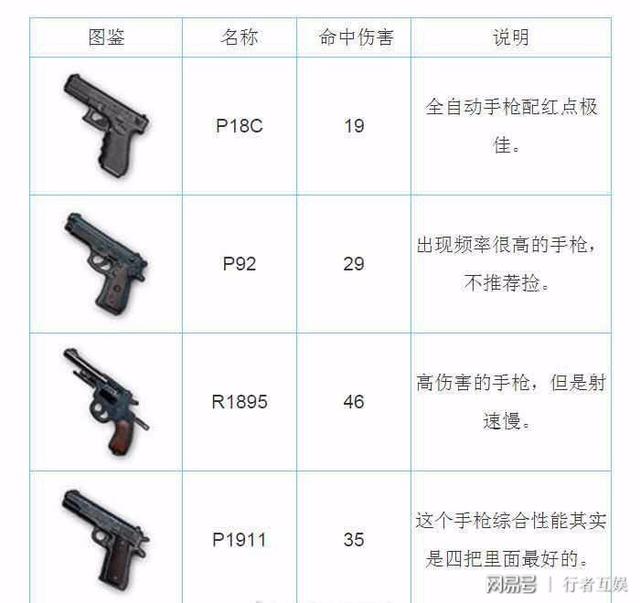 | 图鉴 | 名称 | 命中伤害 | 说明 |
|---|---|---|---|
|  | P18C | 19 | 全自动手枪配红点极佳。 |
|  | P92 | 29 | 出现频率很高的手枪，不推荐捡。 |
|  | R1895 | 46 | 高伤害的手枪，但是射速慢。 |
|  | P1911 | 35 | 这个手枪综合性能其实是四把里面最好的。 |

网易号 | 行者互娱